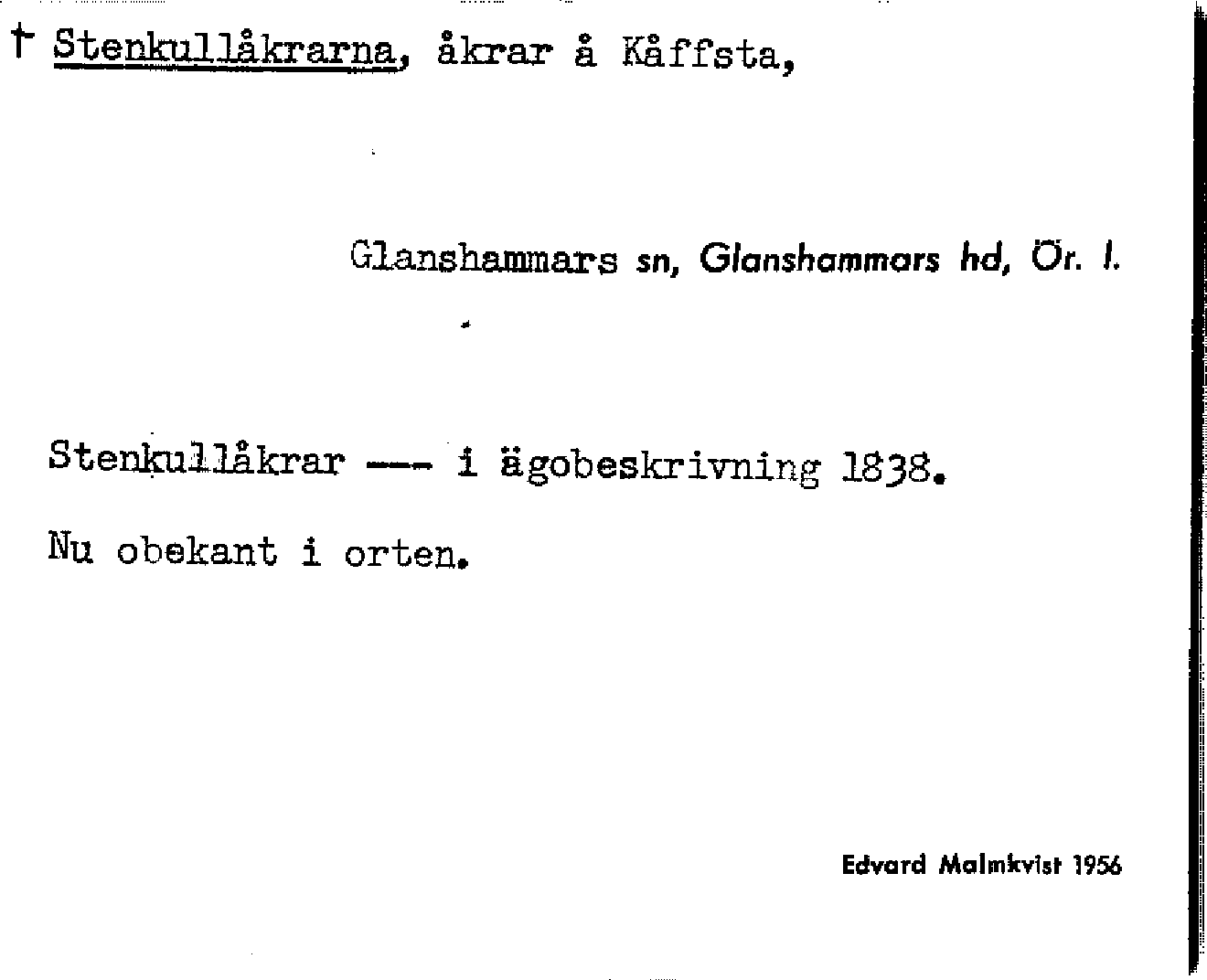 † Stenkullåkrarna, åkrar å Kåffsta,

Glanshammars sn, Glanshammars hd, Ör. l.

Stenkullåkrar --- i ägobeskrivning 1838.

Nu obekant i orten.

Edvard Malmkvist 1956